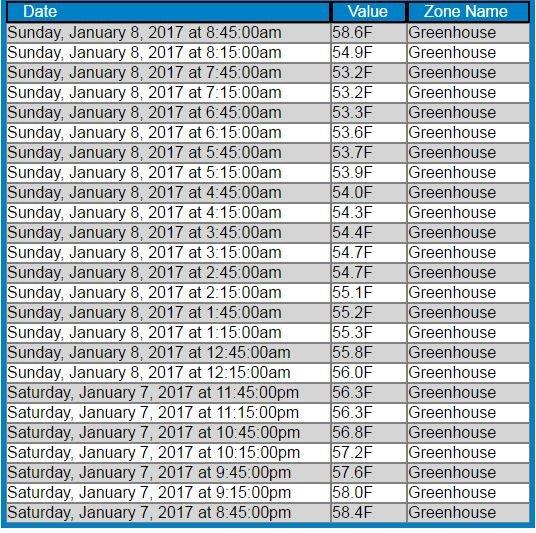 | Date | Value | Zone Name |
|---|---|---|
| Sunday, January 8, 2017 at 8:45:00am | 58.6F | Greenhouse |
| Sunday, January 8, 2017 at 8:15:00am | 54.9F | Greenhouse |
| Sunday, January 8, 2017 at 7:45:00am | 53.2F | Greenhouse |
| Sunday, January 8, 2017 at 7:15:00am | 53.2F | Greenhouse |
| Sunday, January 8, 2017 at 6:45:00am | 53.3F | Greenhouse |
| Sunday, January 8, 2017 at 6:15:00am | 53.6F | Greenhouse |
| Sunday, January 8, 2017 at 5:45:00am | 53.7F | Greenhouse |
| Sunday, January 8, 2017 at 5:15:00am | 53.9F | Greenhouse |
| Sunday, January 8, 2017 at 4:45:00am | 54.0F | Greenhouse |
| Sunday, January 8, 2017 at 4:15:00am | 54.3F | Greenhouse |
| Sunday, January 8, 2017 at 3:45:00am | 54.4F | Greenhouse |
| Sunday, January 8, 2017 at 3:15:00am | 54.7F | Greenhouse |
| Sunday, January 8, 2017 at 2:45:00am | 54.7F | Greenhouse |
| Sunday, January 8, 2017 at 2:15:00am | 55.1F | Greenhouse |
| Sunday, January 8, 2017 at 1:45:00am | 55.2F | Greenhouse |
| Sunday, January 8, 2017 at 1:15:00am | 55.3F | Greenhouse |
| Sunday, January 8, 2017 at 12:45:00am | 55.8F | Greenhouse |
| Sunday, January 8, 2017 at 12:15:00am | 56.0F | Greenhouse |
| Saturday, January 7, 2017 at 11:45:00pm | 56.3F | Greenhouse |
| Saturday, January 7, 2017 at 11:15:00pm | 56.3F | Greenhouse |
| Saturday, January 7, 2017 at 10:45:00pm | 56.8F | Greenhouse |
| Saturday, January 7, 2017 at 10:15:00pm | 57.2F | Greenhouse |
| Saturday, January 7, 2017 at 9:45:00pm | 57.6F | Greenhouse |
| Saturday, January 7, 2017 at 9:15:00pm | 58.0F | Greenhouse |
| Saturday, January 7, 2017 at 8:45:00pm | 58.4F | Greenhouse |